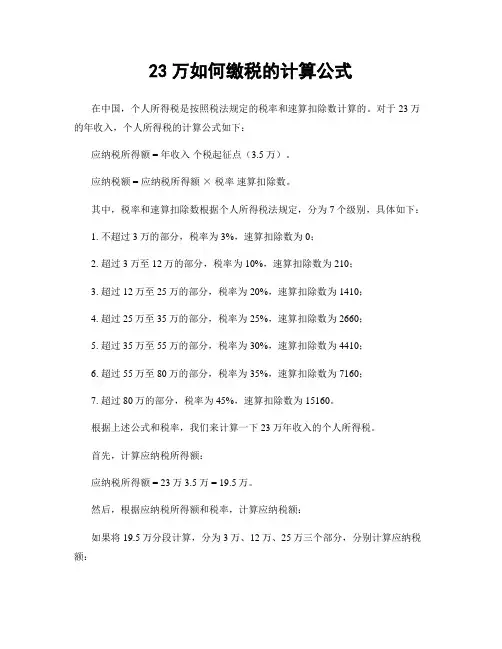 23 万如何缴税的计算公式

在中国，个人所得税是按照税法规定的税率和速算扣除数计算的。对于 23 万的年收入，个人所得税的计算公式如下：

应纳税所得额 = 年收入 个税起征点（3.5 万）。

应纳税额 = 应纳税所得额 × 税率 速算扣除数。

其中，税率和速算扣除数根据个人所得税法规定，分为 7 个级别，具体如下：

1. 不超过 3 万的部分，税率为 3%，速算扣除数为 0；

2. 超过 3 万至 12 万的部分，税率为 10%，速算扣除数为 210；

3. 超过 12 万至 25 万的部分，税率为 20%，速算扣除数为 1410；

4. 超过 25 万至 35 万的部分，税率为 25%，速算扣除数为 2660；

5. 超过 35 万至 55 万的部分，税率为 30%，速算扣除数为 4410；

6. 超过 55 万至 80 万的部分，税率为 35%，速算扣除数为 7160；

7. 超过 80 万的部分，税率为 45%，速算扣除数为 15160。

根据上述公式和税率，我们来计算一下 23 万年收入的个人所得税。

首先，计算应纳税所得额：

应纳税所得额 = 23 万 3.5 万 = 19.5 万。

然后，根据应纳税所得额和税率，计算应纳税额：

如果将 19.5 万分段计算，分为 3 万、12 万、25 万三个部分，分别计算应纳税额：